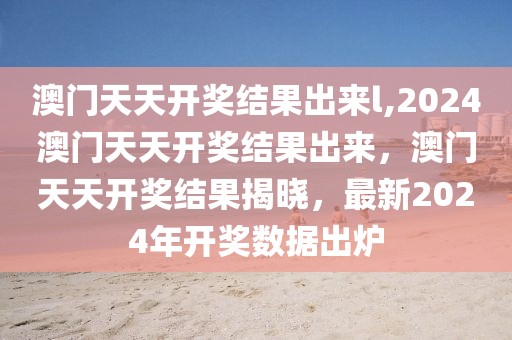 澳门天天开奖结果出来l,2024澳门天天开奖结果出来，澳门天天开奖结果揭晓，最新2024年开奖数据出炉